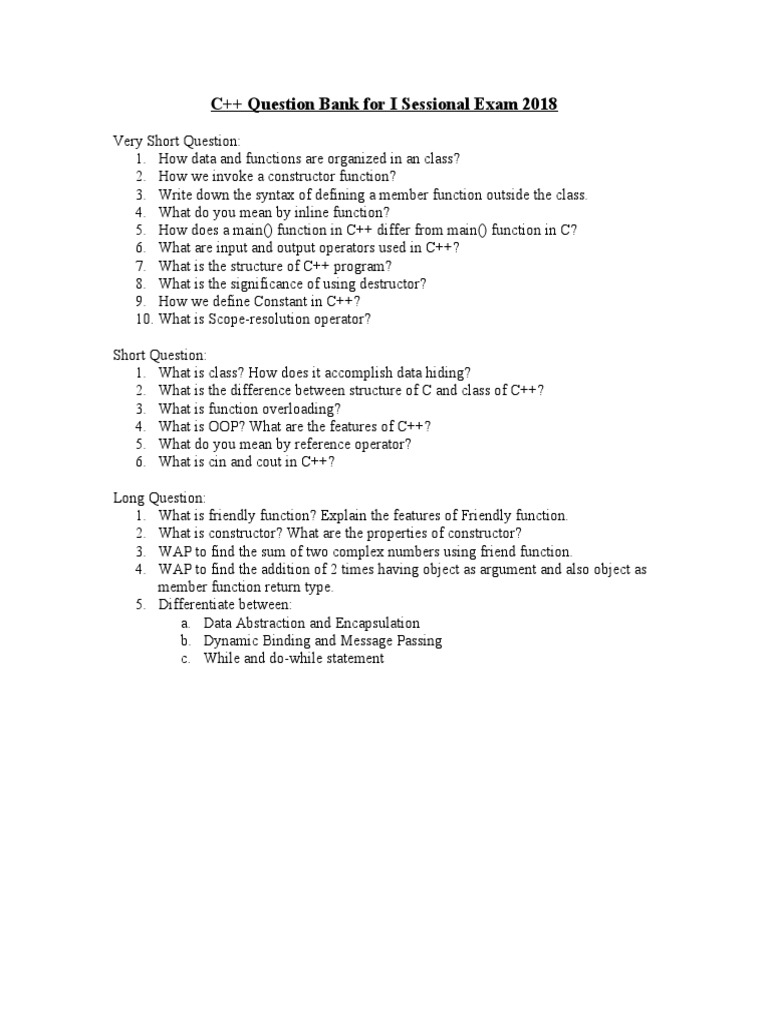 C++ Question Bank for I Sessional Exam 2018

Very Short Question:
1. How data and functions are organized in an class?
2. How we invoke a constructor function?
3. Write down the syntax of defining a member function outside the class.
4. What do you mean by inline function?
5. How does a main() function in C++ differ from main() function in C?
6. What are input and output operators used in C++?
7. What is the structure of C++ program?
8. What is the significance of using destructor?
9. How we define Constant in C++?
10. What is Scope-resolution operator?

Short Question:
1. What is class? How does it accomplish data hiding?
2. What is the difference between structure of C and class of C++?
3. What is function overloading?
4. What is OOP? What are the features of C++?
5. What do you mean by reference operator?
6. What is cin and cout in C++?

Long Question:
1. What is friendly function? Explain the features of Friendly function.
2. What is constructor? What are the properties of constructor?
3. WAP to find the sum of two complex numbers using friend function.
4. WAP to find the addition of 2 times having object as argument and also object as member function return type.
5. Differentiate between:
a. Data Abstraction and Encapsulation
b. Dynamic Binding and Message Passing
c. While and do-while statement